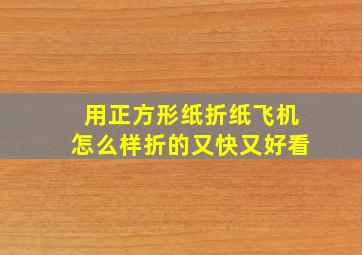 用正方形纸折纸飞机
怎么样折的又快又好看